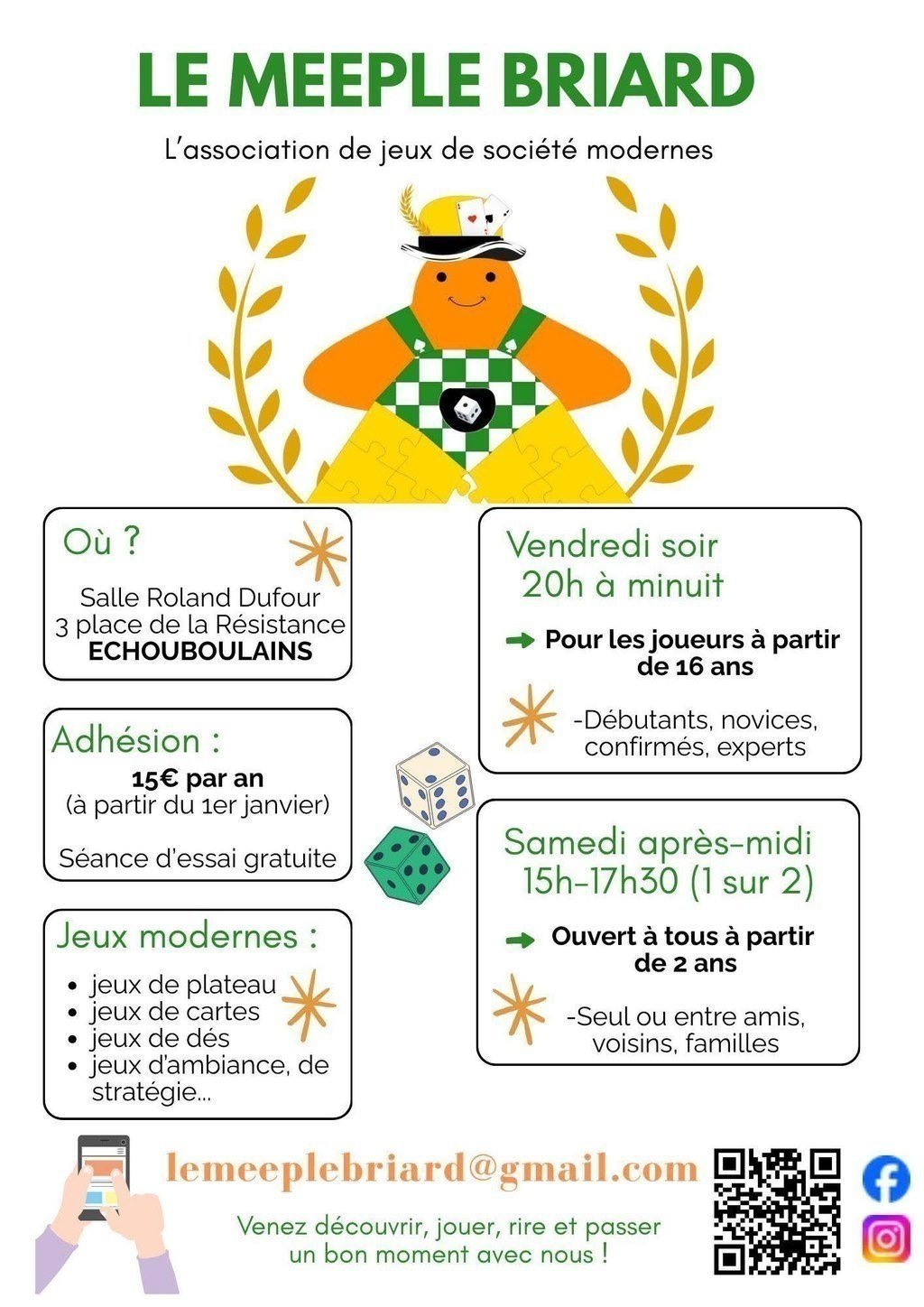 LE MEEPLE BRIARD

L'association de jeux de société modernes

Où ?

Salle Roland Dufour
3 place de la Résistance
ECHOUBOULAINS

Adhésion :

15€ par an
(à partir du 1er janvier)

Séance d'essai gratuite

Jeux modernes :

- jeux de plateau
- jeux de cartes
- jeux de dés
- jeux d'ambiance, de stratégie...

Vendredi soir
20h à minuit

Pour les joueurs à partir de 16 ans

-Débutants, novices, confirmés, experts

Samedi après-midi
15h-17h30 (1 sur 2)

Ouvert à tous à partir de 2 ans

-Seul ou entre amis, voisins, familles

lemeeplebriard@gmail.com

Venez découvrir, jouer, rire et passer un bon moment avec nous !